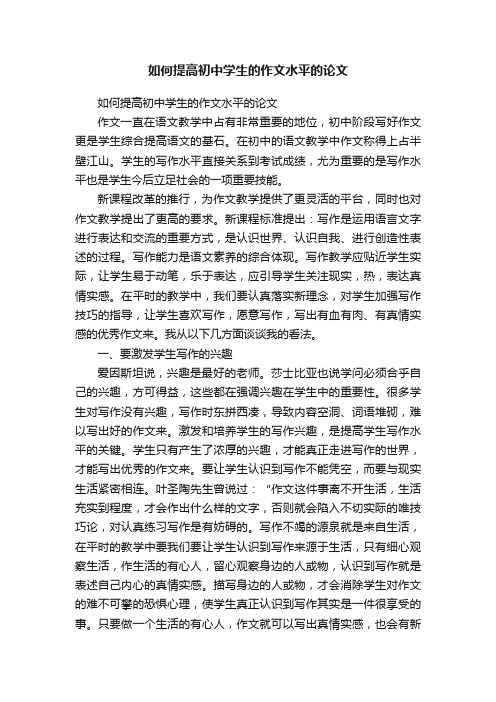 如何提高初中学生的作文水平的论文

如何提高初中学生的作文水平的论文

作文一直在语文教学中占有非常重要的地位，初中阶段写好作文更是学生综合提高语文的基石。在初中的语文教学中作文称得上占半壁江山。学生的写作水平直接关系到考试成绩，尤为重要的是写作水平也是学生今后立足社会的一项重要技能。

新课程改革的推行，为作文教学提供了更灵活的平台，同时也对作文教学提出了更高的要求。新课程标准提出：写作是运用语言文字进行表达和交流的重要方式，是认识世界、认识自我、进行创造性表述的过程。写作能力是语文素养的综合体现。写作教学应贴近学生实际，让学生易于动笔，乐于表达，应引导学生关注现实，热，表达真情实感。在平时的教学中，我们要认真落实新理念，对学生加强写作技巧的指导，让学生喜欢写作，愿意写作，写出有血有肉、有真情实感的优秀作文来。我从以下几方面谈谈我的看法。

一、要激发学生写作的兴趣

爱因斯坦说，兴趣是最好的老师。莎士比亚也说学问必须合乎自己的兴趣，方可得益，这些都在强调兴趣在学生中的重要性。很多学生对写作没有兴趣，写作时东拼西凑，导致内容空洞、词语堆砌，难以写出好的作文来。激发和培养学生的写作兴趣，是提高学生写作水平的关键。学生只有产生了浓厚的兴趣，才能真正走进写作的世界，才能写出优秀的作文来。要让学生认识到写作不能凭空，而要与现实生活紧密相连。叶圣陶先生曾说过：“作文这件事离不开生活，生活充实到程度，才会作出什么样的文字，否则就会陷入不切实际的唯技巧论，对认真练习写作是有妨碍的。写作不竭的源泉就是来自生活，在平时的教学中要我们要让学生认识到写作来源于生活，只有细心观察生活，作生活的有心人，留心观察身边的人或物，认识到写作就是表述自己内心的真情实感。描写身边的人或物，才会消除学生对作文的难不可攀的恐惧心理，使学生真正认识到写作其实是一件很享受的事。只要做一个生活的有心人，作文就可以写出真情实感，也会有新